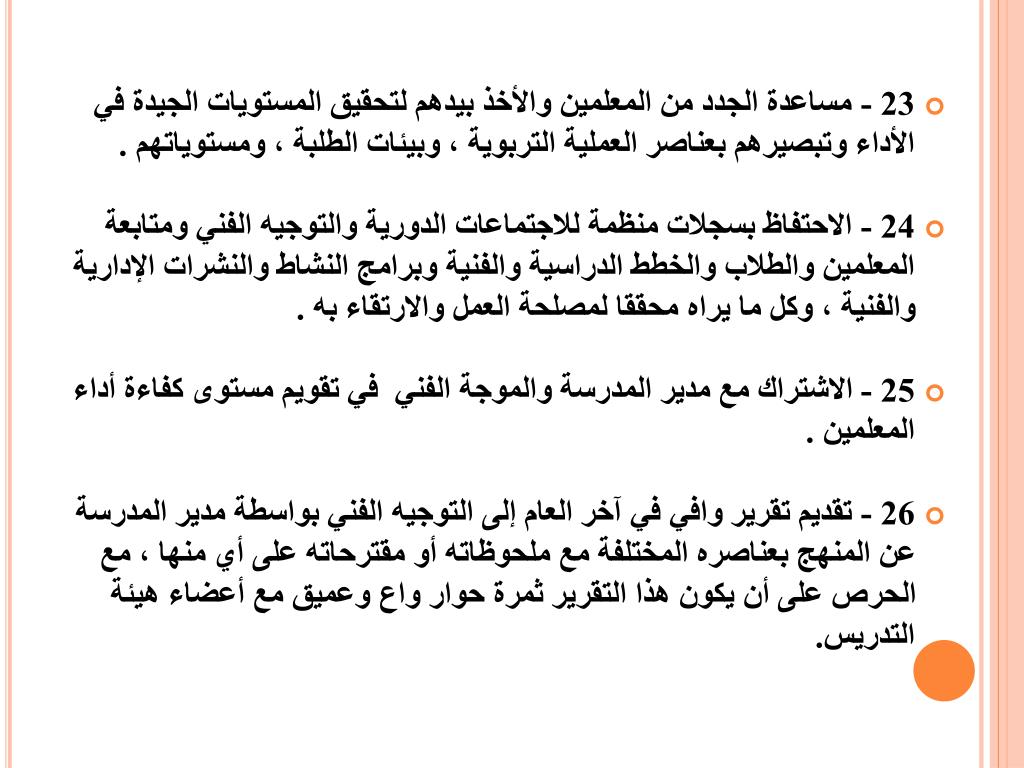 23 - مساعدة الجدد من المعلمين والأخذ بيدهم لتحقيق المستويات الجيدة في الأداء وتبصيرهم بعناصر العملية التربوية ، وبيئات الطلبة ، ومستوياتهم .

24 - الاحتفاظ بسجلات منظمة للاجتماعات الدورية والتوجيه الفني ومتابعة المعلمين والطلاب والخطط الدراسية والفنية وبرامج النشاط والنشرات الإدارية والفنية ، وكل ما يراه محققا لمصلحة العمل والارتقاء به .

25 - الاشتراك مع مدير المدرسة والموجة الفني في تقويم مستوى كفاءة أداء المعلمين .

26 - تقديم تقرير وافي في آخر العام إلى التوجيه الفني بواسطة مدير المدرسة عن المنهج بعناصره المختلفة مع ملحوظاته أو مقترحاته على أي منها ، مع الحرص على أن يكون هذا التقرير ثمرة حوار واع وعميق مع أعضاء هيئة التدريس.